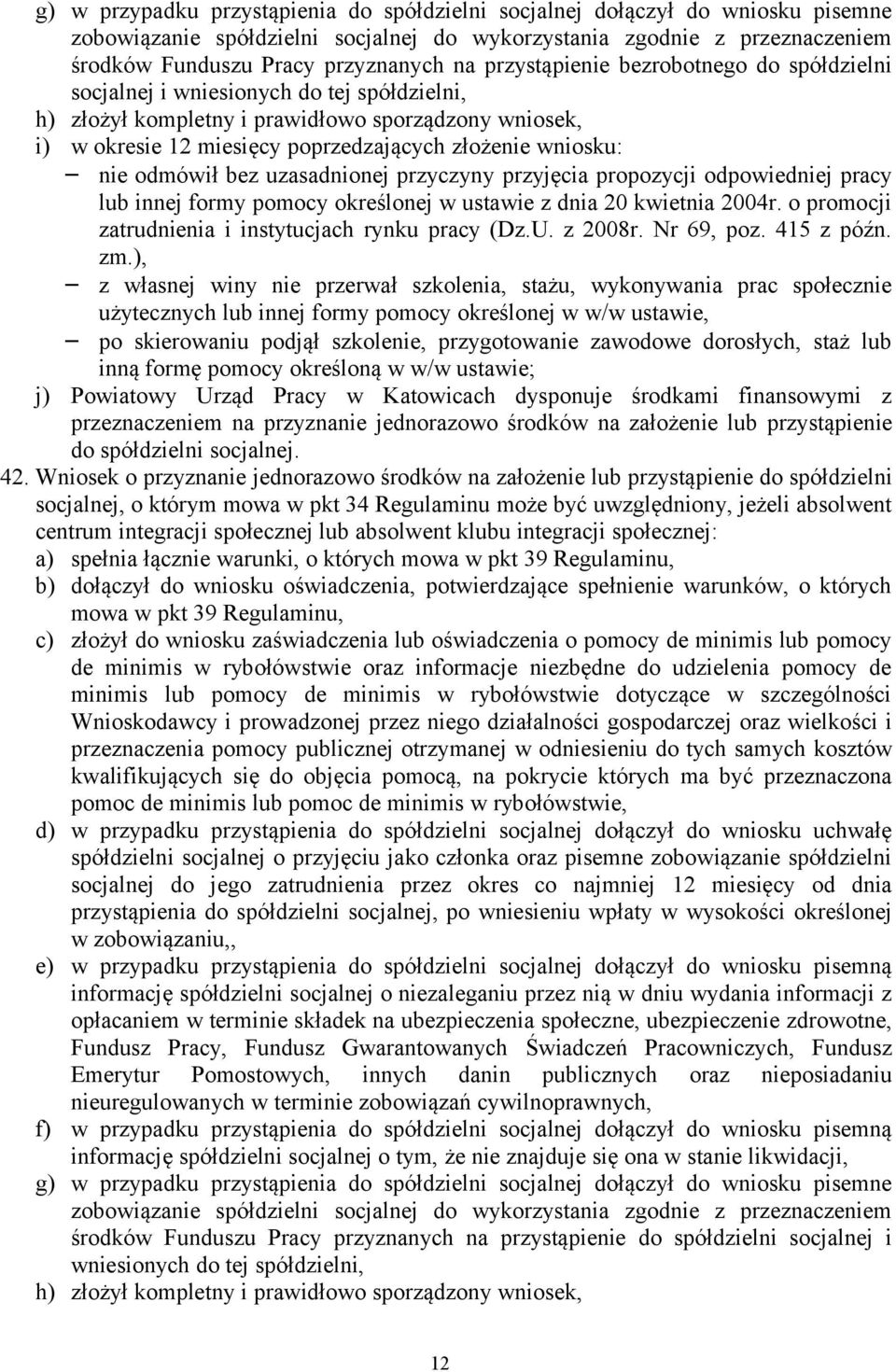 g) w przypadku przystąpienia do spółdzielni socjalnej dołączył do wniosku pisemne zobowiązanie spółdzielni socjalnej do wykorzystania zgodnie z przeznaczeniem środków Funduszu Pracy przyznanych na przystąpienie bezrobotnego do spółdzielni socjalnej i wniesionych do tej spółdzielni,
h) złożył kompletny i prawidłowo sporządzony wniosek,
i) w okresie 12 miesięcy poprzedzających złożenie wniosku:
– nie odmówił bez uzasadnionej przyczyny przyjęcia propozycji odpowiedniej pracy lub innej formy pomocy określonej w ustawie z dnia 20 kwietnia 2004r. o promocji zatrudnienia i instytucjach rynku pracy (Dz.U. z 2008r. Nr 69, poz. 415 z późn. zm.),
– z własnej winy nie przerwał szkolenia, stażu, wykonywania prac społecznie użytecznych lub innej formy pomocy określonej w w/w ustawie,
– po skierowaniu podjął szkolenie, przygotowanie zawodowe dorosłych, staż lub inną formę pomocy określoną w w/w ustawie;
j) Powiatowy Urząd Pracy w Katowicach dysponuje środkami finansowymi z przeznaczeniem na przyznanie jednorazowo środków na założenie lub przystąpienie do spółdzielni socjalnej.
42. Wniosek o przyznanie jednorazowo środków na założenie lub przystąpienie do spółdzielni socjalnej, o którym mowa w pkt 34 Regulaminu może być uwzględniony, jeżeli absolwent centrum integracji społecznej lub absolwent klubu integracji społecznej:
a) spełnia łącznie warunki, o których mowa w pkt 39 Regulaminu,
b) dołączył do wniosku oświadczenia, potwierdzające spełnienie warunków, o których mowa w pkt 39 Regulaminu,
c) złożył do wniosku zaświadczenia lub oświadczenia o pomocy de minimis lub pomocy de minimis w rybołówstwie oraz informacje niezbędne do udzielenia pomocy de minimis lub pomocy de minimis w rybołówstwie dotyczące w szczególności Wnioskodawcy i prowadzonej przez niego działalności gospodarczej oraz wielkości i przeznaczenia pomocy publicznej otrzymanej w odniesieniu do tych samych kosztów kwalifikujących się do objęcia pomocą, na pokrycie których ma być przeznaczona pomoc de minimis lub pomoc de minimis w rybołówstwie,
d) w przypadku przystąpienia do spółdzielni socjalnej dołączył do wniosku uchwałę spółdzielni socjalnej o przyjęciu jako członka oraz pisemne zobowiązanie spółdzielni socjalnej do jego zatrudnienia przez okres co najmniej 12 miesięcy od dnia przystąpienia do spółdzielni socjalnej, po wniesieniu wpłaty w wysokości określonej w zobowiązaniu,,
e) w przypadku przystąpienia do spółdzielni socjalnej dołączył do wniosku pisemną informację spółdzielni socjalnej o niezaleganiu przez nią w dniu wydania informacji z opłacaniem w terminie składek na ubezpieczenia społeczne, ubezpieczenie zdrowotne, Fundusz Pracy, Fundusz Gwarantowanych Świadczeń Pracowniczych, Fundusz Emerytur Pomostowych, innych danin publicznych oraz nieposiadaniu nieuregulowanych w terminie zobowiązań cywilnoprawnych,
f) w przypadku przystąpienia do spółdzielni socjalnej dołączył do wniosku pisemną informację spółdzielni socjalnej o tym, że nie znajduje się ona w stanie likwidacji,
g) w przypadku przystąpienia do spółdzielni socjalnej dołączył do wniosku pisemne zobowiązanie spółdzielni socjalnej do wykorzystania zgodnie z przeznaczeniem środków Funduszu Pracy przyznanych na przystąpienie do spółdzielni socjalnej i wniesionych do tej spółdzielni,
h) złożył kompletny i prawidłowo sporządzony wniosek,

12